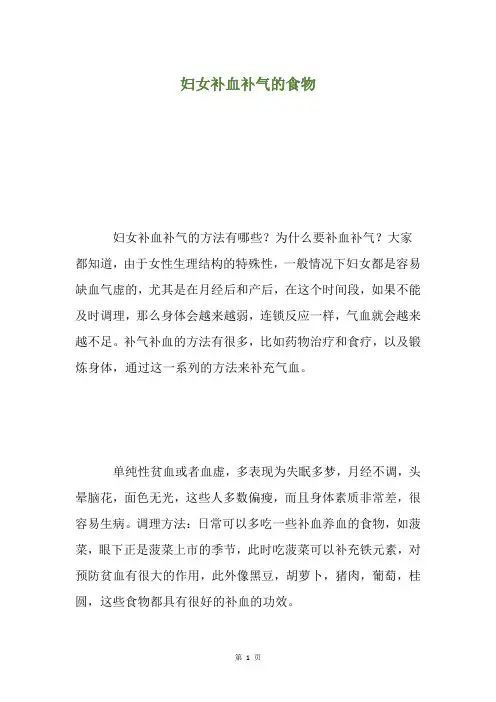 妇女补血补气的食物

妇女补血补气的方法有哪些？为什么要补血补气？大家都知道，由于女性生理结构的特殊性，一般情况下妇女都是容易缺血气虚的，尤其是在月经后和产后，在这个时间段，如果不能及时调理，那么身体会越来越弱，连锁反应一样，气血就会越来越不足。补气补血的方法有很多，比如药物治疗和食疗，以及锻炼身体，通过这一系列的方法来补充气血。

单纯性贫血或者血虚，多表现为失眠多梦，月经不调，头晕脑花，面色无光，这些人多数偏瘦，而且身体素质非常差，很容易生病。调理方法：日常可以多吃一些补血养血的食物，如菠菜，眼下正是菠菜上市的季节，此时吃菠菜可以补充铁元素，对预防贫血有很大的作用，此外像黑豆，胡萝卜，猪肉，葡萄，桂圆，这些食物都具有很好的补血的功效。

第 1 页